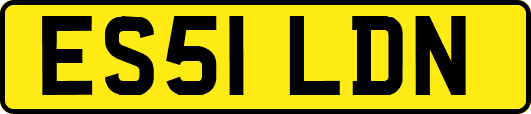 ES51 LDN